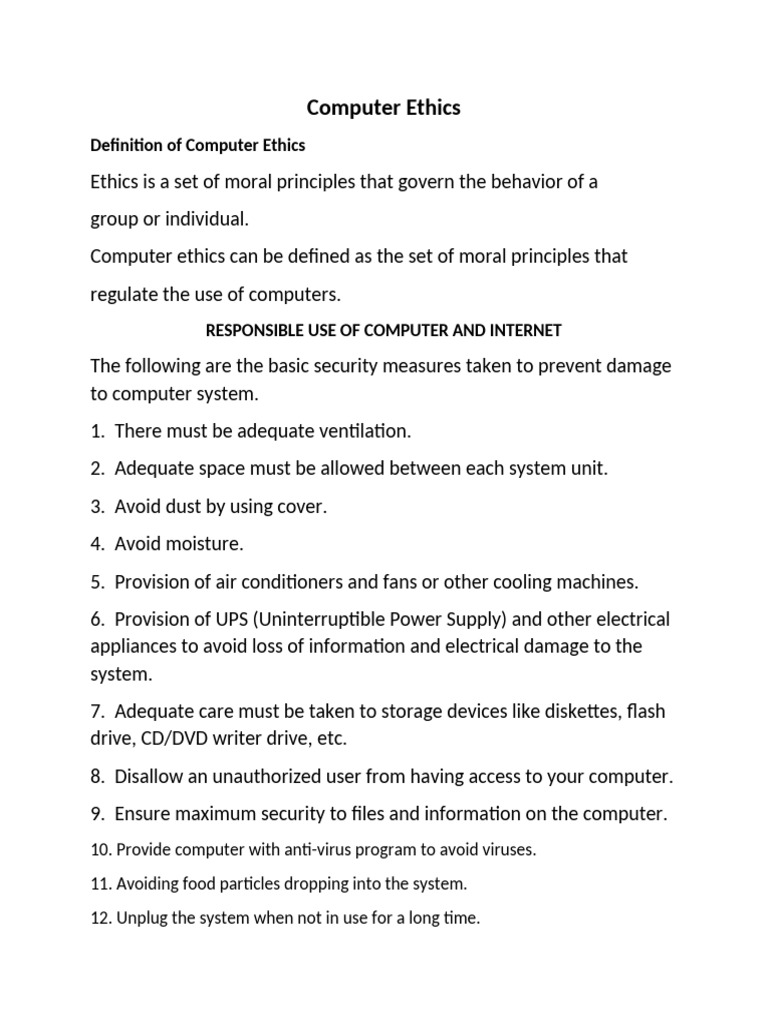 Computer Ethics

Definition of Computer Ethics

Ethics is a set of moral principles that govern the behavior of a group or individual.

Computer ethics can be defined as the set of moral principles that regulate the use of computers.

RESPONSIBLE USE OF COMPUTER AND INTERNET

The following are the basic security measures taken to prevent damage to computer system.

1. There must be adequate ventilation.

2. Adequate space must be allowed between each system unit.

3. Avoid dust by using cover.

4. Avoid moisture.

5. Provision of air conditioners and fans or other cooling machines.

6. Provision of UPS (Uninterruptible Power Supply) and other electrical appliances to avoid loss of information and electrical damage to the system.

7. Adequate care must be taken to storage devices like diskettes, flash drive, CD/DVD writer drive, etc.

8. Disallow an unauthorized user from having access to your computer.

9. Ensure maximum security to files and information on the computer.

10. Provide computer with anti-virus program to avoid viruses.

11. Avoiding food particles dropping into the system.

12. Unplug the system when not in use for a long time.